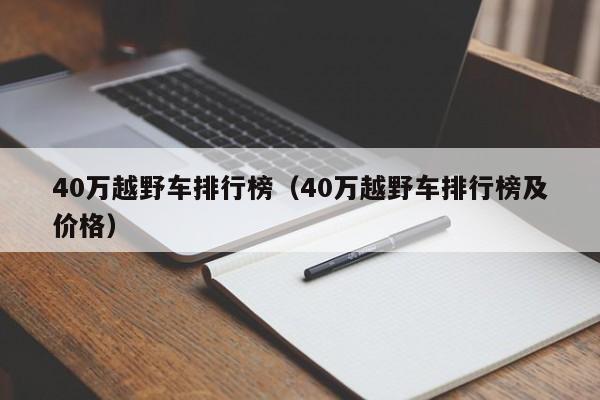 40万越野车排行榜（40万越野车排行榜及价格）